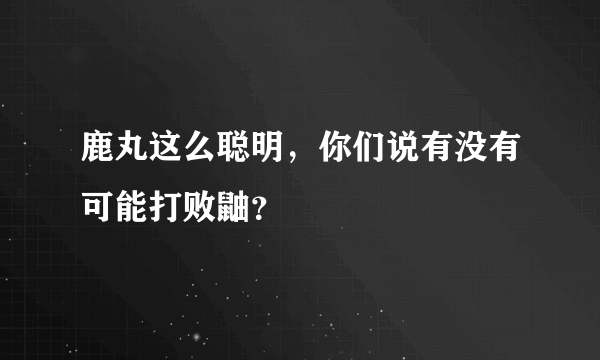 鹿丸这么聪明，你们说有没有可能打败鼬？